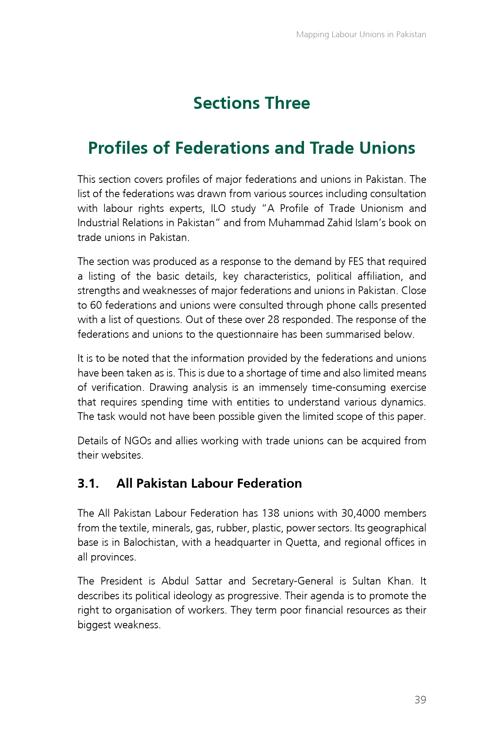 Mapping Labour Unions in Pakistan

Sections Three

Profiles of Federations and Trade Unions

This section covers profiles of major federations and unions in Pakistan. The list of the federations was drawn from various sources including consultation with labour rights experts, ILO study "A Profile of Trade Unionism and Industrial Relations in Pakistan" and from Muhammad Zahid Islam's book on trade unions in Pakistan.

The section was produced as a response to the demand by FES that required a listing of the basic details, key characteristics, political affiliation, and strengths and weaknesses of major federations and unions in Pakistan. Close to 60 federations and unions were consulted through phone calls presented with a list of questions. Out of these over 28 responded. The response of the federations and unions to the questionnaire has been summarised below.

It is to be noted that the information provided by the federations and unions have been taken as is. This is due to a shortage of time and also limited means of verification. Drawing analysis is an immensely time-consuming exercise that requires spending time with entities to understand various dynamics. The task would not have been possible given the limited scope of this paper.

Details of NGOs and allies working with trade unions can be acquired from their websites.

3.1. All Pakistan Labour Federation

The All Pakistan Labour Federation has 138 unions with 30,4000 members from the textile, minerals, gas, rubber, plastic, power sectors. Its geographical base is in Balochistan, with a headquarter in Quetta, and regional offices in all provinces.

The President is Abdul Sattar and Secretary-General is Sultan Khan. It describes its political ideology as progressive. Their agenda is to promote the right to organisation of workers. They term poor financial resources as their biggest weakness.

39